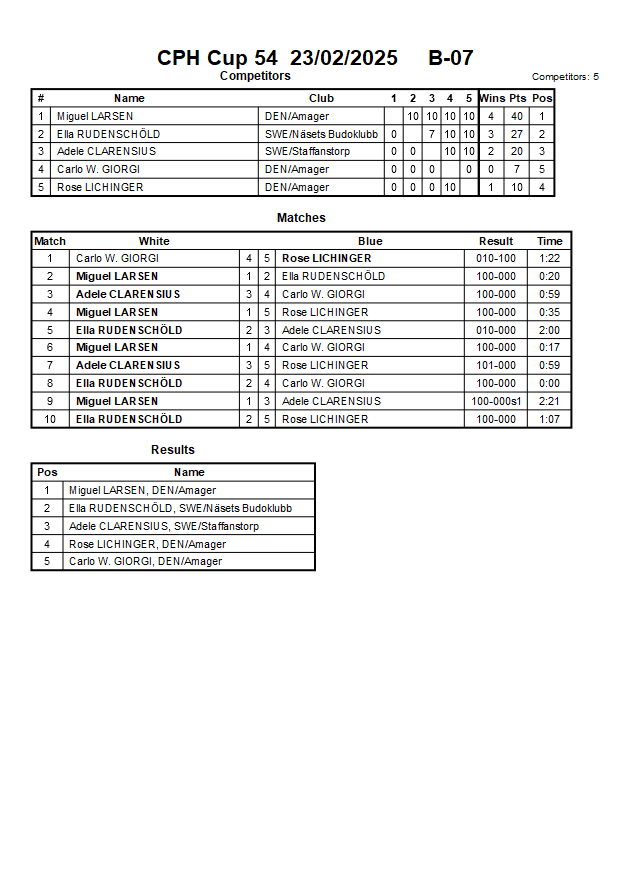 CPH Cup 54 23/02/2025 B-07

Competitors

Competitors: 5

| # | Name | Club | 1 | 2 | 3 | 4 | 5 | Wins | Pts | Pos |
|---|---|---|---|---|---|---|---|---|---|---|
| 1 | Miguel LARSEN | DEN/Amager | | 10 | 10 | 10 | 10 | 4 | 40 | 1 |
| 2 | Ella RUDENSCHÖLD | SWE/Näsets Budoklubb | 0 | | 7 | 10 | 10 | 3 | 27 | 2 |
| 3 | Adele CLARENSIUS | SWE/Staffanstorp | 0 | 0 | | 10 | 10 | 2 | 20 | 3 |
| 4 | Carlo W. GIORGI | DEN/Amager | 0 | 0 | 0 | | 0 | 0 | 7 | 5 |
| 5 | Rose LICHINGER | DEN/Amager | 0 | 0 | 0 | 10 | | 1 | 10 | 4 |

Matches

| Match | White | | | Blue | Result | Time |
|---|---|---|---|---|---|---|
| 1 | Carlo W. GIORGI | 4 | 5 | Rose LICHINGER | 010-100 | 1:22 |
| 2 | Miguel LARSEN | 1 | 2 | Ella RUDENSCHÖLD | 100-000 | 0:20 |
| 3 | Adele CLARENSIUS | 3 | 4 | Carlo W. GIORGI | 100-000 | 0:59 |
| 4 | Miguel LARSEN | 1 | 5 | Rose LICHINGER | 100-000 | 0:35 |
| 5 | Ella RUDENSCHÖLD | 2 | 3 | Adele CLARENSIUS | 010-000 | 2:00 |
| 6 | Miguel LARSEN | 1 | 4 | Carlo W. GIORGI | 100-000 | 0:17 |
| 7 | Adele CLARENSIUS | 3 | 5 | Rose LICHINGER | 101-000 | 0:59 |
| 8 | Ella RUDENSCHÖLD | 2 | 4 | Carlo W. GIORGI | 100-000 | 0:00 |
| 9 | Miguel LARSEN | 1 | 3 | Adele CLARENSIUS | 100-000s1 | 2:21 |
| 10 | Ella RUDENSCHÖLD | 2 | 5 | Rose LICHINGER | 100-000 | 1:07 |

Results

| Pos | Name |
|---|---|
| 1 | Miguel LARSEN, DEN/Amager |
| 2 | Ella RUDENSCHÖLD, SWE/Näsets Budoklubb |
| 3 | Adele CLARENSIUS, SWE/Staffanstorp |
| 4 | Rose LICHINGER, DEN/Amager |
| 5 | Carlo W. GIORGI, DEN/Amager |